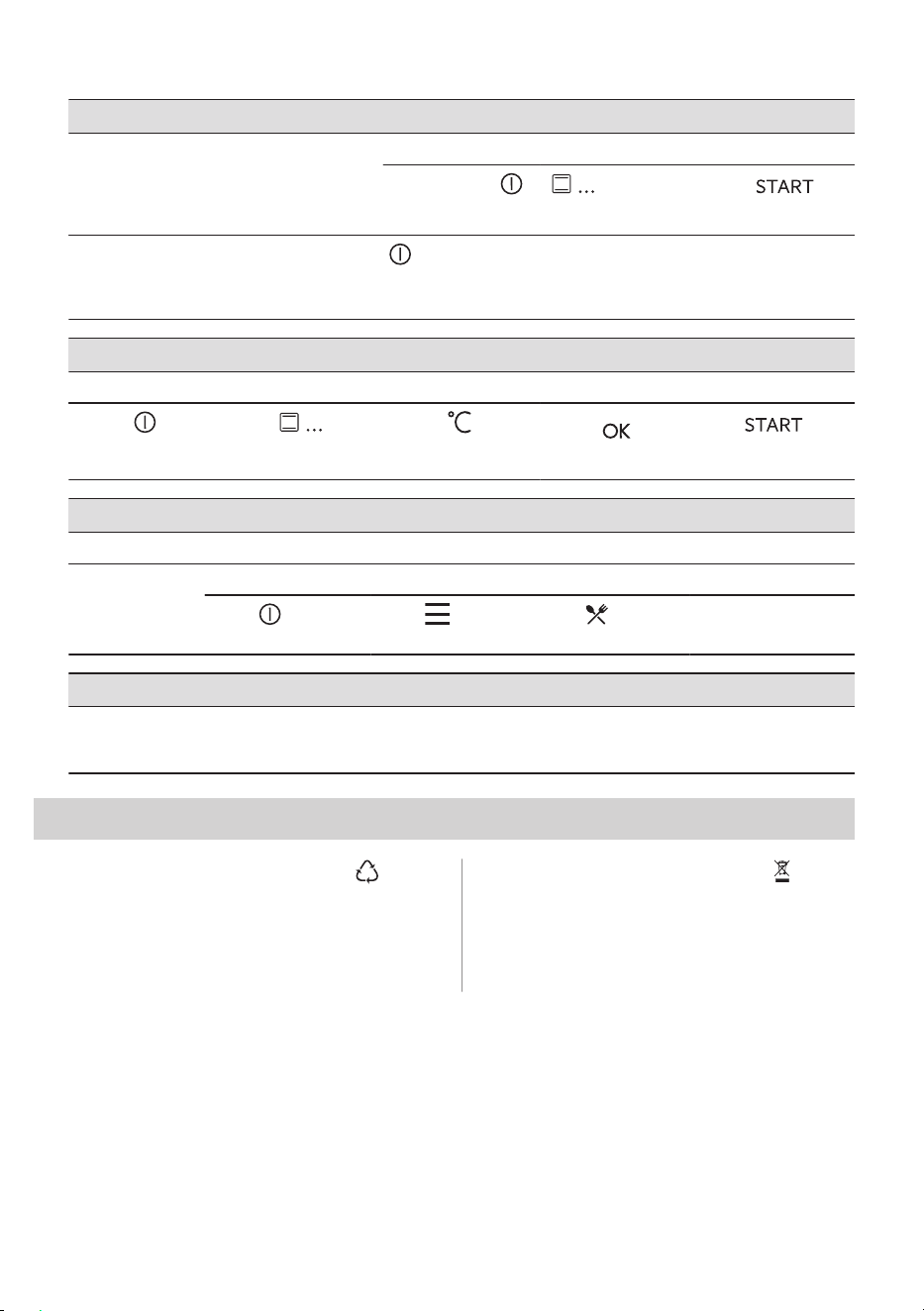 ... START

... ℃ OK START